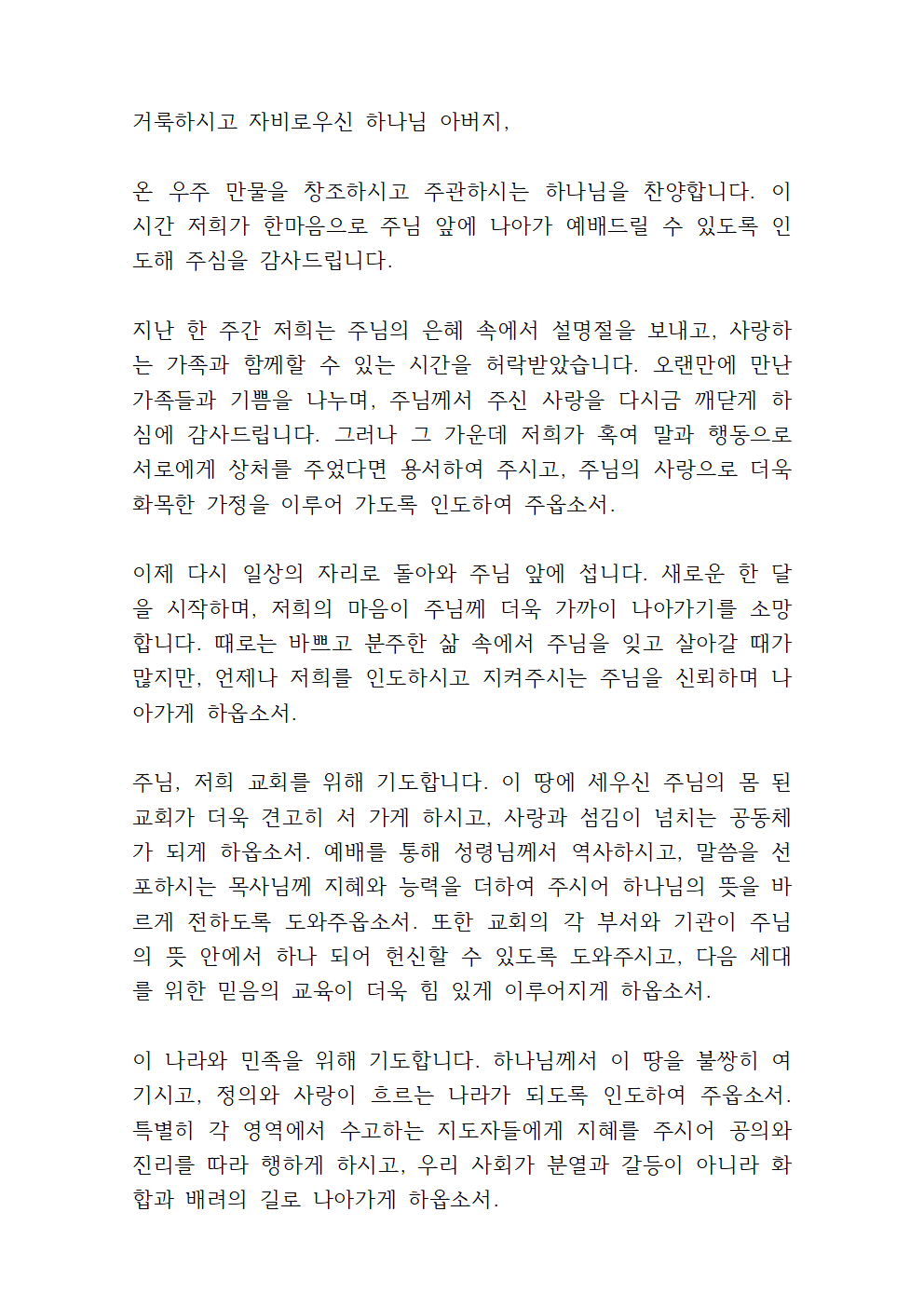 거룩하시고 자비로우신 하나님 아버지,

온 우주 만물을 창조하시고 주관하시는 하나님을 찬양합니다. 이 시간 저희가 한마음으로 주님 앞에 나아가 예배드릴 수 있도록 인도해 주심을 감사드립니다.

지난 한 주간 저희는 주님의 은혜 속에서 설명절을 보내고, 사랑하는 가족과 함께할 수 있는 시간을 허락받았습니다. 오랜만에 만난 가족들과 기쁨을 나누며, 주님께서 주신 사랑을 다시금 깨닫게 하심에 감사드립니다. 그러나 그 가운데 저희가 혹여 말과 행동으로 서로에게 상처를 주었다면 용서하여 주시고, 주님의 사랑으로 더욱 화목한 가정을 이루어 가도록 인도하여 주옵소서.

이제 다시 일상의 자리로 돌아와 주님 앞에 섭니다. 새로운 한 달을 시작하며, 저희의 마음이 주님께 더욱 가까이 나아가기를 소망합니다. 때로는 바쁘고 분주한 삶 속에서 주님을 잊고 살아갈 때가 많지만, 언제나 저희를 인도하시고 지켜주시는 주님을 신뢰하며 나아가게 하옵소서.

주님, 저희 교회를 위해 기도합니다. 이 땅에 세우신 주님의 몸 된 교회가 더욱 견고히 서 가게 하시고, 사랑과 섬김이 넘치는 공동체가 되게 하옵소서. 예배를 통해 성령님께서 역사하시고, 말씀을 선포하시는 목사님께 지혜와 능력을 더하여 주시어 하나님의 뜻을 바르게 전하도록 도와주옵소서. 또한 교회의 각 부서와 기관이 주님의 뜻 안에서 하나 되어 헌신할 수 있도록 도와주시고, 다음 세대를 위한 믿음의 교육이 더욱 힘 있게 이루어지게 하옵소서.

이 나라와 민족을 위해 기도합니다. 하나님께서 이 땅을 불쌍히 여기시고, 정의와 사랑이 흐르는 나라가 되도록 인도하여 주옵소서. 특별히 각 영역에서 수고하는 지도자들에게 지혜를 주시어 공의와 진리를 따라 행하게 하시고, 우리 사회가 분열과 갈등이 아니라 화합과 배려의 길로 나아가게 하옵소서.